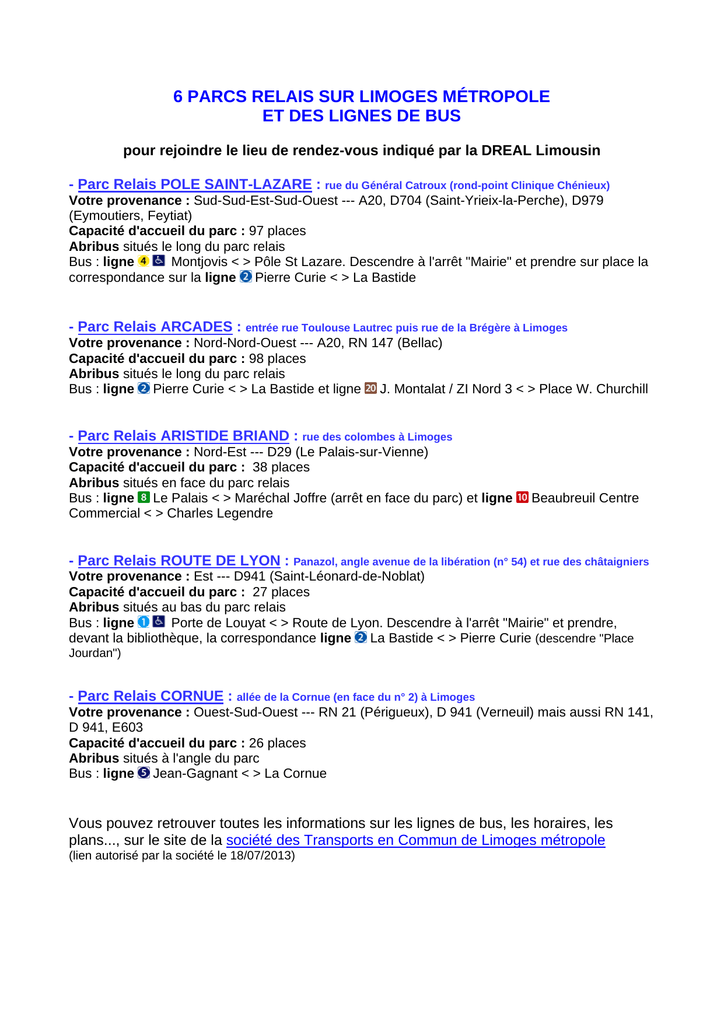 6 PARCS RELAIS SUR LIMOGES MÉTROPOLE
ET DES LIGNES DE BUS

pour rejoindre le lieu de rendez-vous indiqué par la DREAL Limousin

- Parc Relais POLE SAINT-LAZARE : rue du Général Catroux (rond-point Clinique Chénieux)
Votre provenance : Sud-Sud-Est-Sud-Ouest --- A20, D704 (Saint-Yrieix-la-Perche), D979 (Eymoutiers, Feytiat)
Capacité d'accueil du parc : 97 places
Abribus situés le long du parc relais
Bus : ligne 4 Montjovis < > Pôle St Lazare. Descendre à l'arrêt "Mairie" et prendre sur place la correspondance sur la ligne 2 Pierre Curie < > La Bastide

- Parc Relais ARCADES : entrée rue Toulouse Lautrec puis rue de la Brégère à Limoges
Votre provenance : Nord-Nord-Ouest --- A20, RN 147 (Bellac)
Capacité d'accueil du parc : 98 places
Abribus situés le long du parc relais
Bus : ligne 2 Pierre Curie < > La Bastide et ligne 20 J. Montalat / ZI Nord 3 < > Place W. Churchill

- Parc Relais ARISTIDE BRIAND : rue des colombes à Limoges
Votre provenance : Nord-Est --- D29 (Le Palais-sur-Vienne)
Capacité d'accueil du parc : 38 places
Abribus situés en face du parc relais
Bus : ligne 8 Le Palais < > Maréchal Joffre (arrêt en face du parc) et ligne 10 Beaubreuil Centre Commercial < > Charles Legendre

- Parc Relais ROUTE DE LYON : Panazol, angle avenue de la libération (n° 54) et rue des châtaigniers
Votre provenance : Est --- D941 (Saint-Léonard-de-Noblat)
Capacité d'accueil du parc : 27 places
Abribus situés au bas du parc relais
Bus : ligne 1 Porte de Louyat < > Route de Lyon. Descendre à l'arrêt "Mairie" et prendre, devant la bibliothèque, la correspondance ligne 2 La Bastide < > Pierre Curie (descendre "Place Jourdan")

- Parc Relais CORNUE : allée de la Cornue (en face du n° 2) à Limoges
Votre provenance : Ouest-Sud-Ouest --- RN 21 (Périgueux), D 941 (Verneuil) mais aussi RN 141, D 941, E603
Capacité d'accueil du parc : 26 places
Abribus situés à l'angle du parc
Bus : ligne 5 Jean-Gagnant < > La Cornue

Vous pouvez retrouver toutes les informations sur les lignes de bus, les horaires, les plans..., sur le site de la société des Transports en Commun de Limoges métropole
(lien autorisé par la société le 18/07/2013)